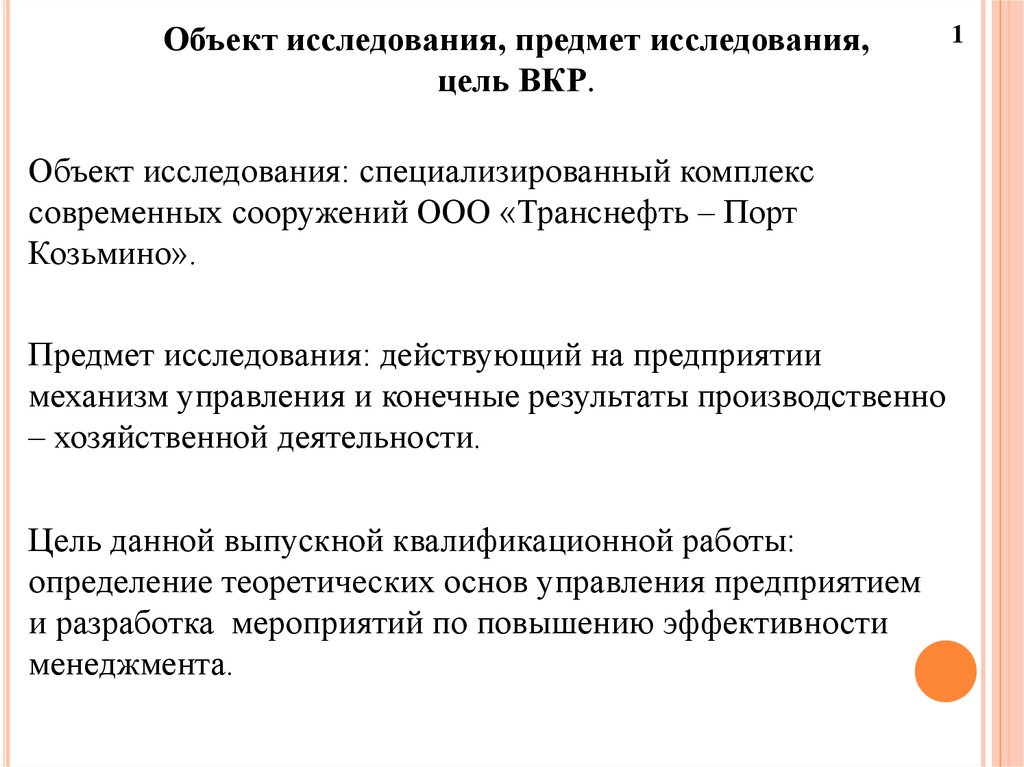 Объект исследования, предмет исследования, цель ВКР.

1

Объект исследования: специализированный комплекс современных сооружений ООО «Транснефть – Порт Козьмино».

Предмет исследования: действующий на предприятии механизм управления и конечные результаты производственно – хозяйственной деятельности.

Цель данной выпускной квалификационной работы: определение теоретических основ управления предприятием и разработка мероприятий по повышению эффективности менеджмента.